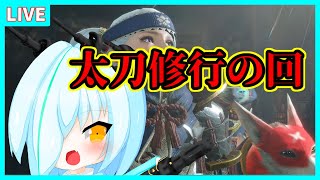 LIVE

太刀修行の回